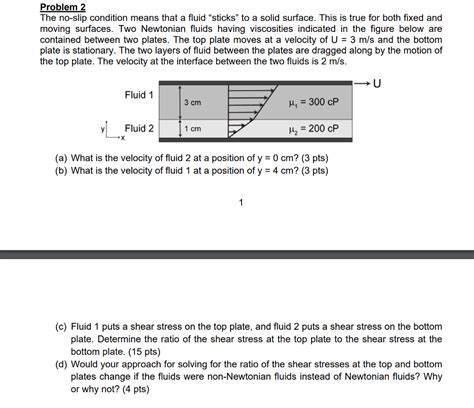 Problem 2
The no-slip condition means that a fluid "sticks" to a solid surface. This is true for both fixed and moving surfaces. Two Newtonian fluids having viscosities indicated in the figure below are contained between two plates. The top plate moves at a velocity of U = 3 m/s and the bottom plate is stationary. The two layers of fluid between the plates are dragged along by the motion of the top plate. The velocity at the interface between the two fluids is 2 m/s.

U
Fluid 1
3 cm
$\mu_1 = 300$ cP
y
x
Fluid 2
1 cm
$\mu_2 = 200$ cP

(a) What is the velocity of fluid 2 at a position of y = 0 cm? (3 pts)
(b) What is the velocity of fluid 1 at a position of y = 4 cm? (3 pts)

1

(c) Fluid 1 puts a shear stress on the top plate, and fluid 2 puts a shear stress on the bottom plate. Determine the ratio of the shear stress at the top plate to the shear stress at the bottom plate. (15 pts)
(d) Would your approach for solving for the ratio of the shear stresses at the top and bottom plates change if the fluids were non-Newtonian fluids instead of Newtonian fluids? Why or why not? (4 pts)